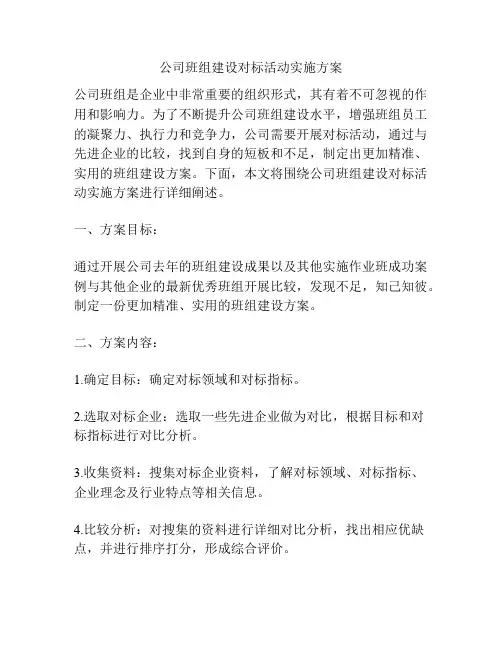 公司班组建设对标活动实施方案

公司班组是企业中非常重要的组织形式，其有着不可忽视的作用和影响力。为了不断提升公司班组建设水平，增强班组员工的凝聚力、执行力和竞争力，公司需要开展对标活动，通过与先进企业的比较，找到自身的短板和不足，制定出更加精准、实用的班组建设方案。下面，本文将围绕公司班组建设对标活动实施方案进行详细阐述。

一、方案目标：

通过开展公司去年的班组建设成果以及其他实施作业班成功案例与其他企业的最新优秀班组开展比较，发现不足，知己知彼。制定一份更加精准、实用的班组建设方案。

二、方案内容：

1.确定目标：确定对标领域和对标指标。

2.选取对标企业：选取一些先进企业做为对比，根据目标和对标指标进行对比分析。

3.收集资料：搜集对标企业资料，了解对标领域、对标指标、企业理念及行业特点等相关信息。

4.比较分析：对搜集的资料进行详细对比分析，找出相应优缺点，并进行排序打分，形成综合评价。